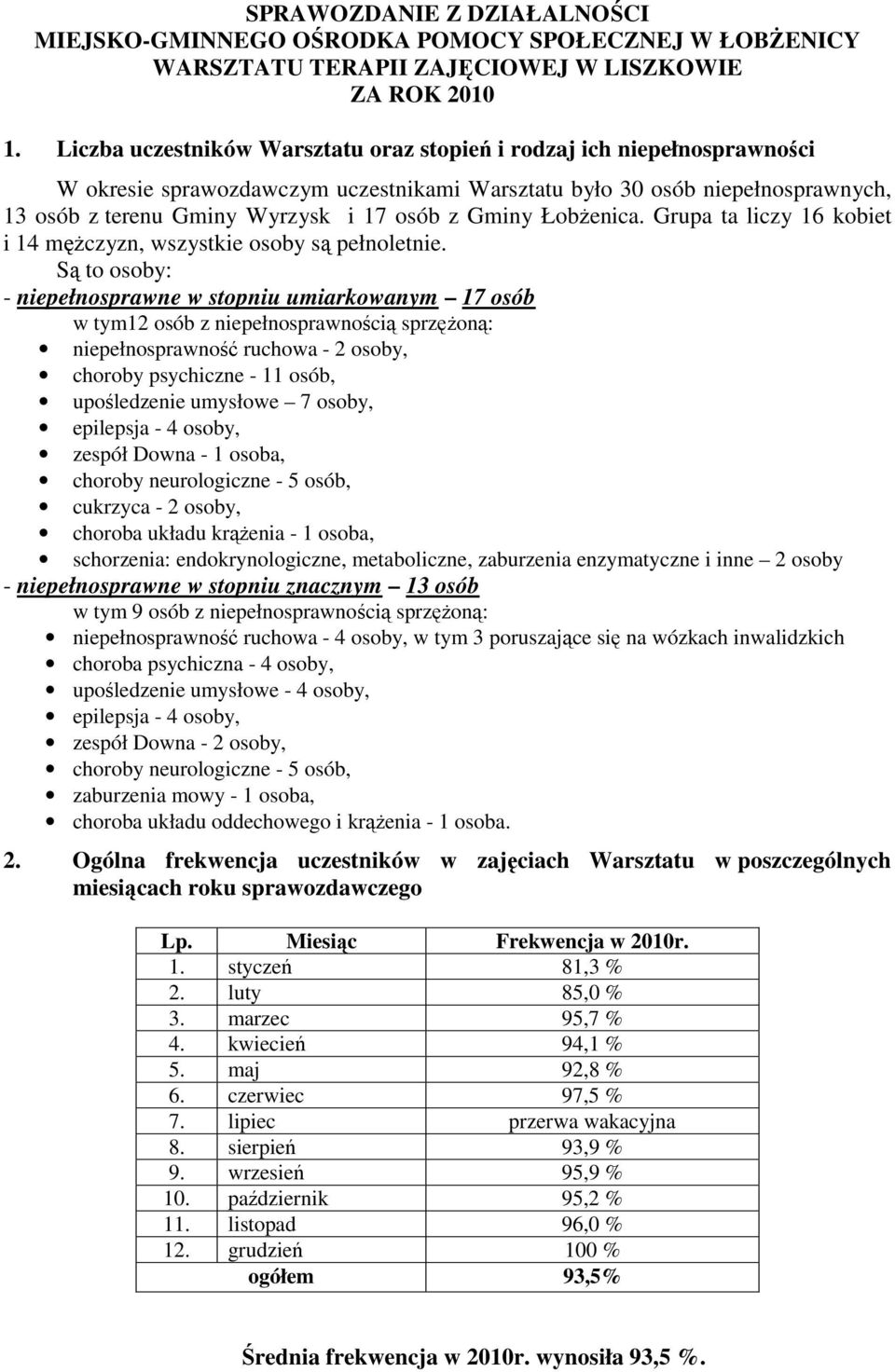 SPRAWOZDANIE Z DZIAŁALNOŚCI
MIEJSKO-GMINNEGO OŚRODKA POMOCY SPOŁECZNEJ W ŁOBŻENICY
WARSZTATU TERAPII ZAJĘCIOWEJ W LISZKOWIE
ZA ROK 2010

1. Liczba uczestników Warsztatu oraz stopień i rodzaj ich niepełnosprawności

W okresie sprawozdawczym uczestnikami Warsztatu było 30 osób niepełnosprawnych, 13 osób z terenu Gminy Wyrzysk i 17 osób z Gminy Łobżenica. Grupa ta liczy 16 kobiet i 14 mężczyzn, wszystkie osoby są pełnoletnie.

Są to osoby:
- niepełnosprawne w stopniu umiarkowanym – 17 osób
w tym12 osób z niepełnosprawnością sprzężoną:
• niepełnosprawność ruchowa - 2 osoby,
• choroby psychiczne - 11 osób,
• upośledzenie umysłowe – 7 osoby,
• epilepsja - 4 osoby,
• zespół Downa - 1 osoba,
• choroby neurologiczne - 5 osób,
• cukrzyca - 2 osoby,
• choroba układu krążenia - 1 osoba,
• schorzenia: endokrynologiczne, metaboliczne, zaburzenia enzymatyczne i inne – 2 osoby
- niepełnosprawne w stopniu znacznym – 13 osób
w tym 9 osób z niepełnosprawnością sprzężoną:
• niepełnosprawność ruchowa - 4 osoby, w tym 3 poruszające się na wózkach inwalidzkich
• choroba psychiczna - 4 osoby,
• upośledzenie umysłowe - 4 osoby,
• epilepsja - 4 osoby,
• zespół Downa - 2 osoby,
• choroby neurologiczne - 5 osób,
• zaburzenia mowy - 1 osoba,
• choroba układu oddechowego i krążenia - 1 osoba.

2. Ogólna frekwencja uczestników w zajęciach Warsztatu w poszczególnych miesiącach roku sprawozdawczego

| Lp. | Miesiąc | Frekwencja w 2010r. |
|---|---|---|
| 1. | styczeń | 81,3 % |
| 2. | luty | 85,0 % |
| 3. | marzec | 95,7 % |
| 4. | kwiecień | 94,1 % |
| 5. | maj | 92,8 % |
| 6. | czerwiec | 97,5 % |
| 7. | lipiec | przerwa wakacyjna |
| 8. | sierpień | 93,9 % |
| 9. | wrzesień | 95,9 % |
| 10. | październik | 95,2 % |
| 11. | listopad | 96,0 % |
| 12. | grudzień | 100 % |
| | ogółem | 93,5% |

Średnia frekwencja w 2010r. wynosiła 93,5 %.